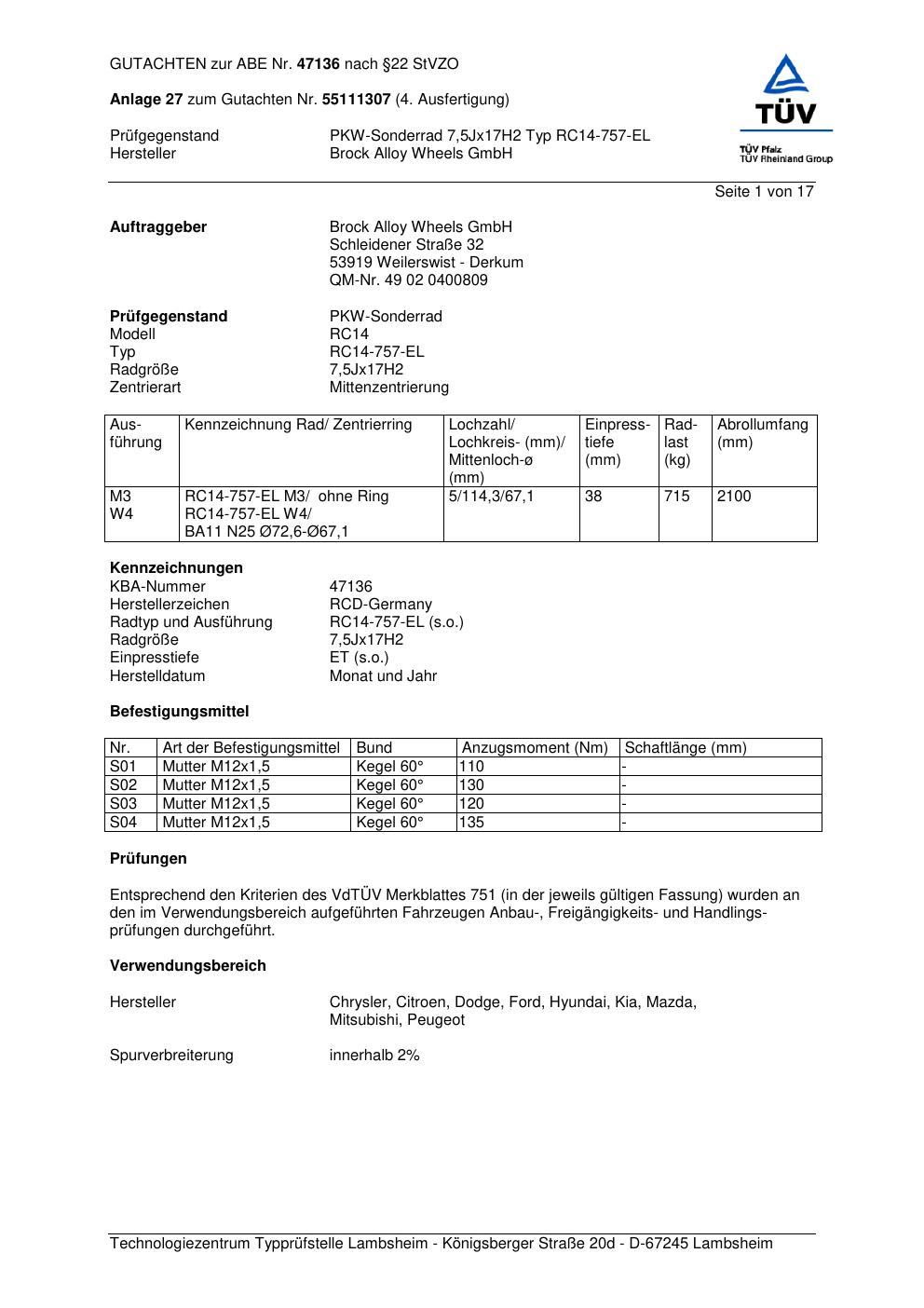 GUTACHTEN zur ABE Nr. 47136 nach §22 StVZO

Anlage 27 zum Gutachten Nr. 55111307 (4. Ausfertigung)

Prüfgegenstand PKW-Sonderrad 7,5Jx17H2 Typ RC14-757-EL
Hersteller Brock Alloy Wheels GmbH

TÜV
TÜV Pfalz
TÜV Rheinland Group

Seite 1 von 17

Auftraggeber Brock Alloy Wheels GmbH
Schleidener Straße 32
53919 Weilerswist - Derkum
QM-Nr. 49 02 0400809

Prüfgegenstand PKW-Sonderrad
Modell RC14
Typ RC14-757-EL
Radgröße 7,5Jx17H2
Zentrierart Mittenzentrierung

| Ausführung | Kennzeichnung Rad/ Zentrierring | Lochzahl/ Lochkreis- (mm)/ Mittenloch-ø (mm) | Einpresstiefe (mm) | Radlast (kg) | Abrollumfang (mm) |
|---|---|---|---|---|---|
| M3 W4 | RC14-757-EL M3/ ohne Ring RC14-757-EL W4/ BA11 N25 Ø72,6-Ø67,1 | 5/114,3/67,1 | 38 | 715 | 2100 |

Kennzeichnungen
KBA-Nummer 47136
Herstellerzeichen RCD-Germany
Radtyp und Ausführung RC14-757-EL (s.o.)
Radgröße 7,5Jx17H2
Einpresstiefe ET (s.o.)
Herstelldatum Monat und Jahr

Befestigungsmittel

| Nr. | Art der Befestigungsmittel | Bund | Anzugsmoment (Nm) | Schaftlänge (mm) |
|---|---|---|---|---|
| S01 | Mutter M12x1,5 | Kegel 60° | 110 | - |
| S02 | Mutter M12x1,5 | Kegel 60° | 130 | - |
| S03 | Mutter M12x1,5 | Kegel 60° | 120 | - |
| S04 | Mutter M12x1,5 | Kegel 60° | 135 | - |

Prüfungen

Entsprechend den Kriterien des VdTÜV Merkblattes 751 (in der jeweils gültigen Fassung) wurden an den im Verwendungsbereich aufgeführten Fahrzeugen Anbau-, Freigängigkeits- und Handlingsprüfungen durchgeführt.

Verwendungsbereich

Hersteller Chrysler, Citroen, Dodge, Ford, Hyundai, Kia, Mazda, Mitsubishi, Peugeot

Spurverbreiterung innerhalb 2%

Technologiezentrum Typprüfstelle Lambsheim - Königsberger Straße 20d - D-67245 Lambsheim